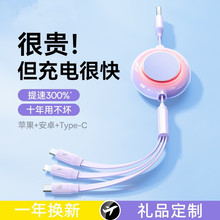 很贵！
但充电很快

提速300%*

十年用不坏

苹果+安卓+Type-C

一年换新

礼品定制